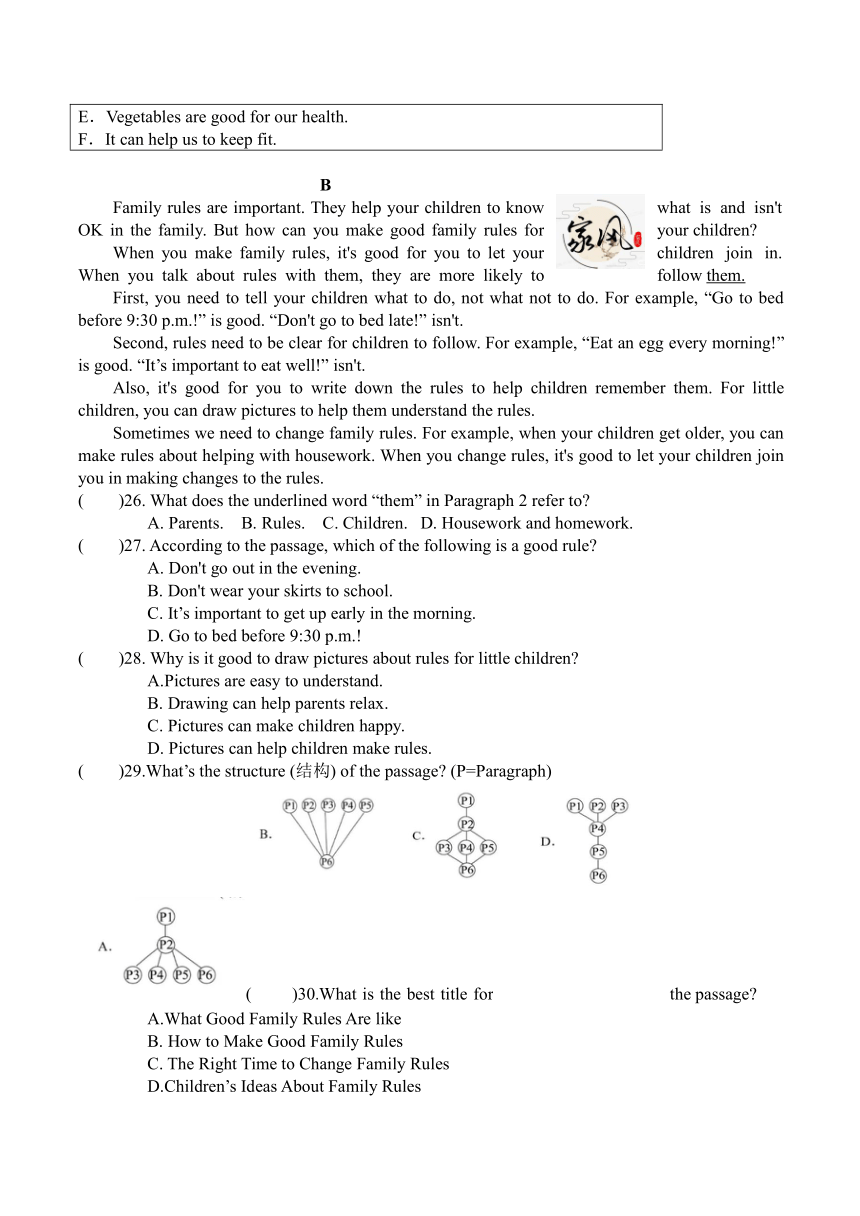 E．Vegetables are good for our health.
F．It can help us to keep fit.

B

Family rules are important. They help your children to know what is and isn't OK in the family. But how can you make good family rules for your children?

家风

When you make family rules, it's good for you to let your children join in. When you talk about rules with them, they are more likely to follow them.

First, you need to tell your children what to do, not what not to do. For example, “Go to bed before 9:30 p.m.!” is good. “Don't go to bed late!” isn't.

Second, rules need to be clear for children to follow. For example, “Eat an egg every morning!” is good. “It’s important to eat well!” isn't.

Also, it's good for you to write down the rules to help children remember them. For little children, you can draw pictures to help them understand the rules.

Sometimes we need to change family rules. For example, when your children get older, you can make rules about helping with housework. When you change rules, it's good to let your children join you in making changes to the rules.

(　　)26. What does the underlined word “them” in Paragraph 2 refer to?
A. Parents.　B. Rules.　C. Children.　D. Housework and homework.

(　　)27. According to the passage, which of the following is a good rule?
A. Don't go out in the evening.
B. Don't wear your skirts to school.
C. It’s important to get up early in the morning.
D. Go to bed before 9:30 p.m.!

(　　)28. Why is it good to draw pictures about rules for little children?
A.Pictures are easy to understand.
B. Drawing can help parents relax.
C. Pictures can make children happy.
D. Pictures can help children make rules.

(　　)29.What’s the structure (结构) of the passage? (P=Paragraph)

B. P1 P2 P3 P4 P5 P6
C. P1 P2 P3 P4 P5 P6
D. P1 P2 P3 P4 P5 P6
A. P1 P2 P3 P4 P5 P6

(　　)30.What is the best title for the passage?
A.What Good Family Rules Are like
B. How to Make Good Family Rules
C. The Right Time to Change Family Rules
D.Children’s Ideas About Family Rules